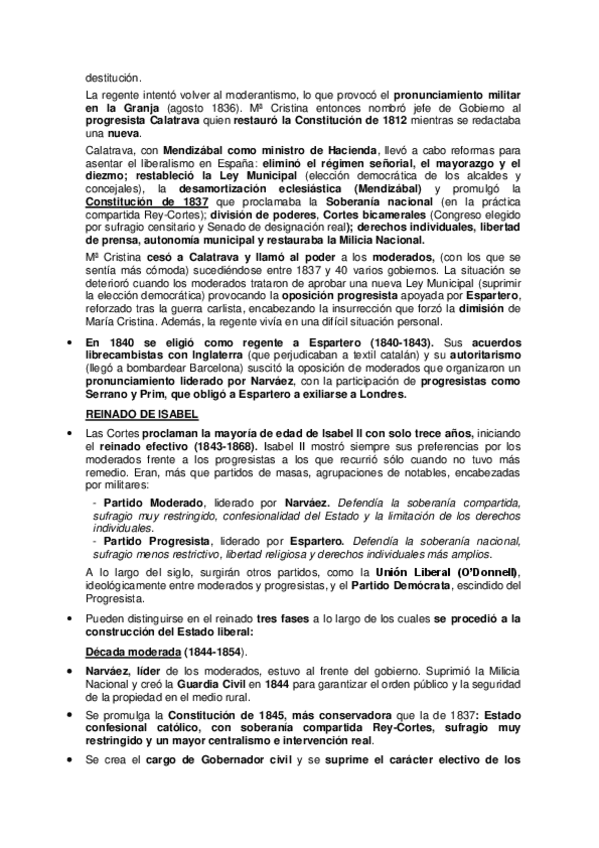 destitución.

La regente intentó volver al moderantismo, lo que provocó el pronunciamiento militar en la Granja (agosto 1836). Mª Cristina entonces nombró jefe de Gobierno al progresista Calatrava quien restauró la Constitución de 1812 mientras se redactaba una nueva.

Calatrava, con Mendizábal como ministro de Hacienda, llevó a cabo reformas para asentar el liberalismo en España: eliminó el régimen señorial, el mayorazgo y el diezmo; restableció la Ley Municipal (elección democrática de los alcaldes y concejales), la desamortización eclesiástica (Mendizábal) y promulgó la Constitución de 1837 que proclamaba la Soberanía nacional (en la práctica compartida Rey-Cortes); división de poderes, Cortes bicamerales (Congreso elegido por sufragio censitario y Senado de designación real); derechos individuales, libertad de prensa, autonomía municipal y restauraba la Milicia Nacional.

Mª Cristina cesó a Calatrava y llamó al poder a los moderados, (con los que se sentía más cómoda) sucediéndose entre 1837 y 40 varios gobiernos. La situación se deterioró cuando los moderados trataron de aprobar una nueva Ley Municipal (suprimir la elección democrática) provocando la oposición progresista apoyada por Espartero, reforzado tras la guerra carlista, encabezando la insurrección que forzó la dimisión de María Cristina. Además, la regente vivía en una difícil situación personal.

• En 1840 se eligió como regente a Espartero (1840-1843). Sus acuerdos librecambistas con Inglaterra (que perjudicaban a textil catalán) y su autoritarismo (llegó a bombardear Barcelona) suscitó la oposición de moderados que organizaron un pronunciamiento liderado por Narváez, con la participación de progresistas como Serrano y Prim, que obligó a Espartero a exiliarse a Londres.

REINADO DE ISABEL

• Las Cortes proclaman la mayoría de edad de Isabel II con solo trece años, iniciando el reinado efectivo (1843-1868). Isabel II mostró siempre sus preferencias por los moderados frente a los progresistas a los que recurrió sólo cuando no tuvo más remedio. Eran, más que partidos de masas, agrupaciones de notables, encabezadas por militares:

- Partido Moderado, liderado por Narváez. Defendía la soberanía compartida, sufragio muy restringido, confesionalidad del Estado y la limitación de los derechos individuales.
- Partido Progresista, liderado por Espartero. Defendía la soberanía nacional, sufragio menos restrictivo, libertad religiosa y derechos individuales más amplios.

A lo largo del siglo, surgirán otros partidos, como la Unión Liberal (O'Donnell), ideológicamente entre moderados y progresistas, y el Partido Demócrata, escindido del Progresista.

• Pueden distinguirse en el reinado tres fases a lo largo de los cuales se procedió a la construcción del Estado liberal:

Década moderada (1844-1854).

• Narváez, líder de los moderados, estuvo al frente del gobierno. Suprimió la Milicia Nacional y creó la Guardia Civil en 1844 para garantizar el orden público y la seguridad de la propiedad en el medio rural.

• Se promulga la Constitución de 1845, más conservadora que la de 1837: Estado confesional católico, con soberanía compartida Rey-Cortes, sufragio muy restringido y un mayor centralismo e intervención real.

• Se crea el cargo de Gobernador civil y se suprime el carácter electivo de los